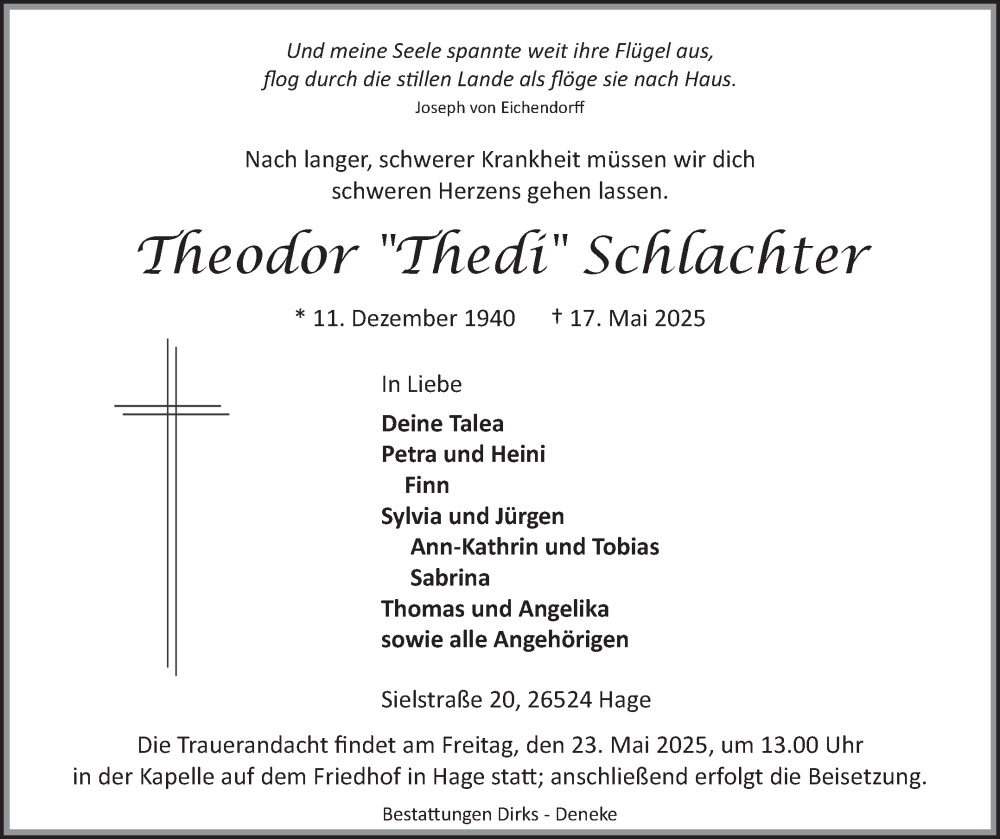 Und meine Seele spannte weit ihre Flügel aus,
flog durch die stillen Lande als flöge sie nach Haus.
Joseph von Eichendorff

Nach langer, schwerer Krankheit müssen wir dich schweren Herzens gehen lassen.

Theodor "Thedi" Schlachter

* 11. Dezember 1940 † 17. Mai 2025

In Liebe

Deine Talea
Petra und Heini
Finn
Sylvia und Jürgen
Ann-Kathrin und Tobias
Sabrina
Thomas und Angelika
sowie alle Angehörigen

Sielstraße 20, 26524 Hage

Die Trauerandacht findet am Freitag, den 23. Mai 2025, um 13.00 Uhr in der Kapelle auf dem Friedhof in Hage statt; anschließend erfolgt die Beisetzung.

Bestattungen Dirks - Deneke